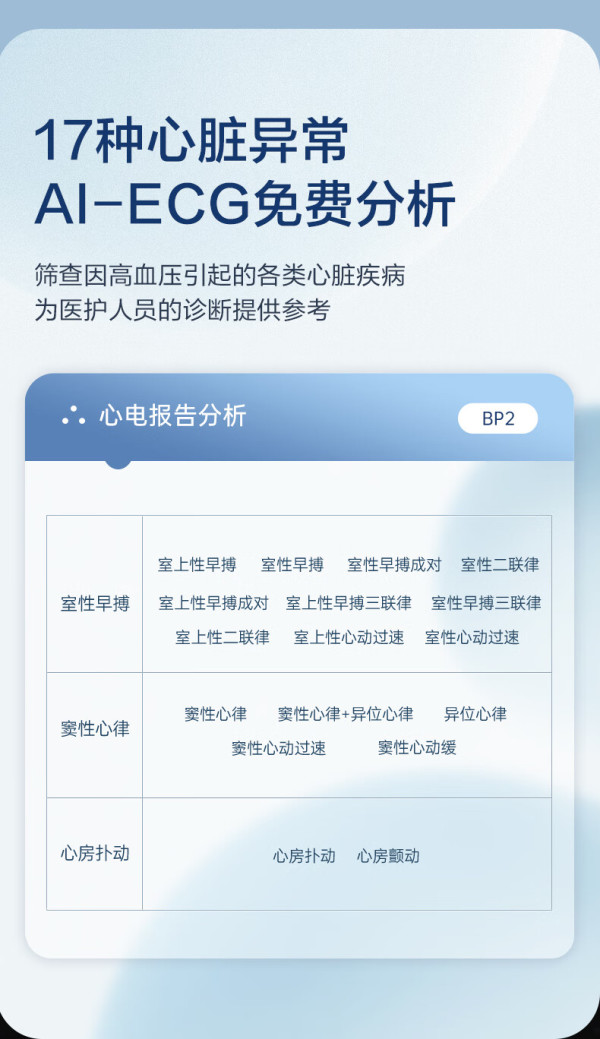 17种心脏异常
AI-ECG免费分析

筛查因高血压引起的各类心脏疾病
为医护人员的诊断提供参考

心电报告分析

BP2

| 室性早搏 | 室上性早搏 室性早搏 室性早搏成对 室性二联律 室上性早搏成对 室上性早搏三联律 室性早搏三联律 室上性二联律 室上性心动过速 室性心动过速 |
|---|---|
| 窦性心律 | 窦性心律 窦性心律+异位心律 异位心律 窦性心动过速 窦性心动缓 |
| 心房扑动 | 心房扑动 心房颤动 |